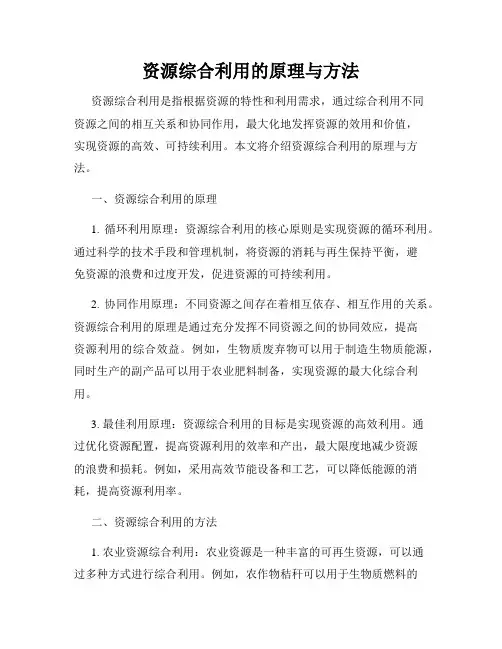 资源综合利用的原理与方法

资源综合利用是指根据资源的特性和利用需求，通过综合利用不同资源之间的相互关系和协同作用，最大化地发挥资源的效用和价值，实现资源的高效、可持续利用。本文将介绍资源综合利用的原理与方法。

一、资源综合利用的原理

1. 循环利用原理：资源综合利用的核心原则是实现资源的循环利用。通过科学的技术手段和管理机制，将资源的消耗与再生保持平衡，避免资源的浪费和过度开发，促进资源的可持续利用。

2. 协同作用原理：不同资源之间存在着相互依存、相互作用的关系。资源综合利用的原理是通过充分发挥不同资源之间的协同效应，提高资源利用的综合效益。例如，生物质废弃物可以用于制造生物质能源，同时生产的副产品可以用于农业肥料制备，实现资源的最大化综合利用。

3. 最佳利用原理：资源综合利用的目标是实现资源的高效利用。通过优化资源配置，提高资源利用的效率和产出，最大限度地减少资源的浪费和损耗。例如，采用高效节能设备和工艺，可以降低能源的消耗，提高资源利用率。

二、资源综合利用的方法

1. 农业资源综合利用：农业资源是一种丰富的可再生资源，可以通过多种方式进行综合利用。例如，农作物秸秆可以用于生物质燃料的